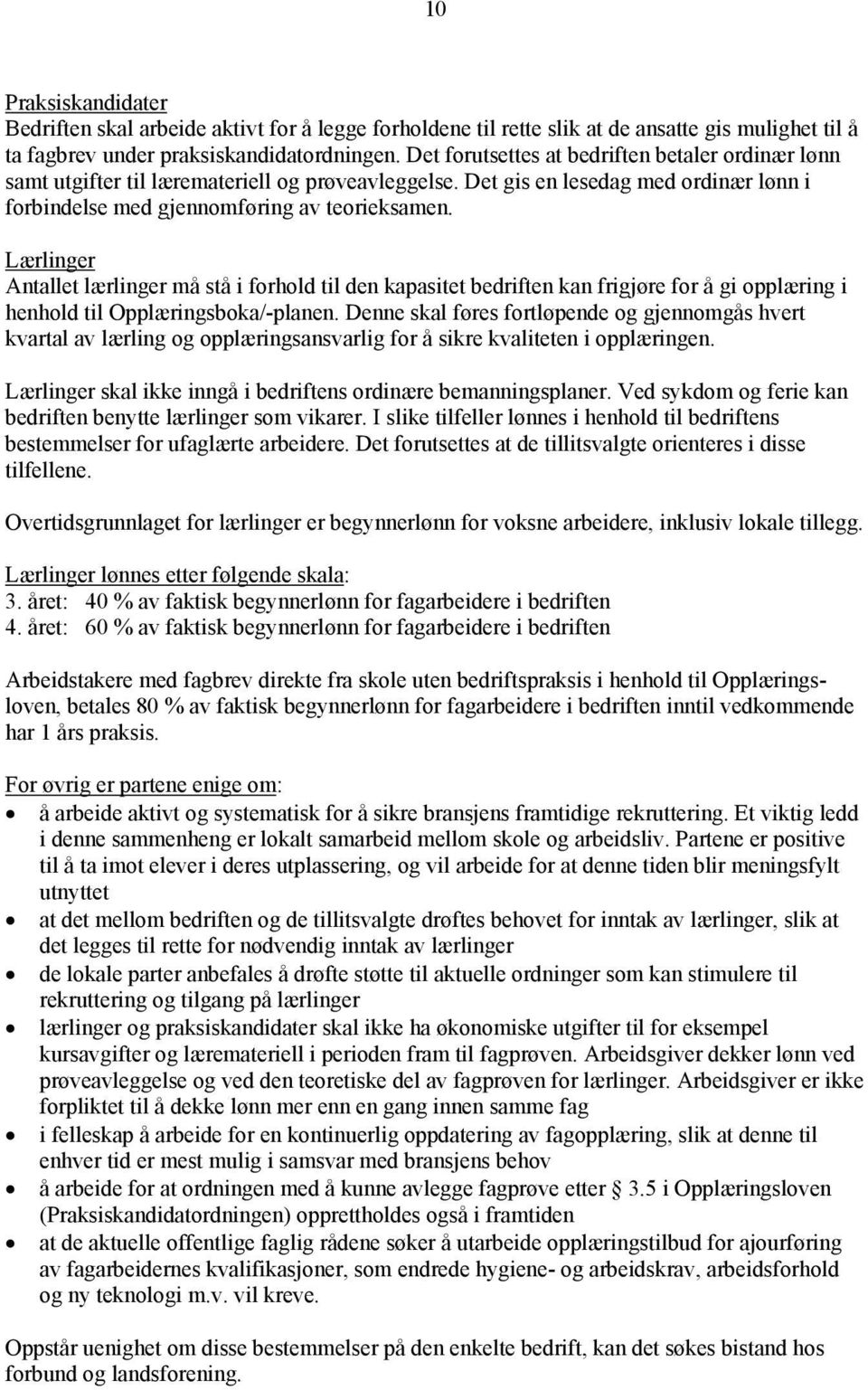 10

Praksiskandidater
Bedriften skal arbeide aktivt for å legge forholdene til rette slik at de ansatte gis mulighet til å ta fagbrev under praksiskandidatordningen. Det forutsettes at bedriften betaler ordinær lønn samt utgifter til læremateriell og prøveavleggelse. Det gis en lesedag med ordinær lønn i forbindelse med gjennomføring av teorieksamen.

Lærlinger
Antallet lærlinger må stå i forhold til den kapasitet bedriften kan frigjøre for å gi opplæring i henhold til Opplæringsboka/-planen. Denne skal føres fortløpende og gjennomgås hvert kvartal av lærling og opplæringsansvarlig for å sikre kvaliteten i opplæringen.

Lærlinger skal ikke inngå i bedriftens ordinære bemanningsplaner. Ved sykdom og ferie kan bedriften benytte lærlinger som vikarer. I slike tilfeller lønnes i henhold til bedriftens bestemmelser for ufaglærte arbeidere. Det forutsettes at de tillitsvalgte orienteres i disse tilfellene.

Overtidsgrunnlaget for lærlinger er begynnerlønn for voksne arbeidere, inklusiv lokale tillegg.

Lærlinger lønnes etter følgende skala:
3. året: 40 % av faktisk begynnerlønn for fagarbeidere i bedriften
4. året: 60 % av faktisk begynnerlønn for fagarbeidere i bedriften

Arbeidstakere med fagbrev direkte fra skole uten bedriftspraksis i henhold til Opplæringsloven, betales 80 % av faktisk begynnerlønn for fagarbeidere i bedriften inntil vedkommende har 1 års praksis.

For øvrig er partene enige om:
• å arbeide aktivt og systematisk for å sikre bransjens framtidige rekruttering. Et viktig ledd i denne sammenheng er lokalt samarbeid mellom skole og arbeidsliv. Partene er positive til å ta imot elever i deres utplassering, og vil arbeide for at denne tiden blir meningsfylt utnyttet
• at det mellom bedriften og de tillitsvalgte drøftes behovet for inntak av lærlinger, slik at det legges til rette for nødvendig inntak av lærlinger
• de lokale parter anbefales å drøfte støtte til aktuelle ordninger som kan stimulere til rekruttering og tilgang på lærlinger
• lærlinger og praksiskandidater skal ikke ha økonomiske utgifter til for eksempel kursavgifter og læremateriell i perioden fram til fagprøven. Arbeidsgiver dekker lønn ved prøveavleggelse og ved den teoretiske del av fagprøven for lærlinger. Arbeidsgiver er ikke forpliktet til å dekke lønn mer enn en gang innen samme fag
• i felleskap å arbeide for en kontinuerlig oppdatering av fagopplæring, slik at denne til enhver tid er mest mulig i samsvar med bransjens behov
• å arbeide for at ordningen med å kunne avlegge fagprøve etter § 3.5 i Opplæringsloven (Praksiskandidatordningen) opprettholdes også i framtiden
• at de aktuelle offentlige faglig rådene søker å utarbeide opplæringstilbud for ajourføring av fagarbeidernes kvalifikasjoner, som endrede hygiene- og arbeidskrav, arbeidsforhold og ny teknologi m.v. vil kreve.

Oppstår uenighet om disse bestemmelser på den enkelte bedrift, kan det søkes bistand hos forbund og landsforening.